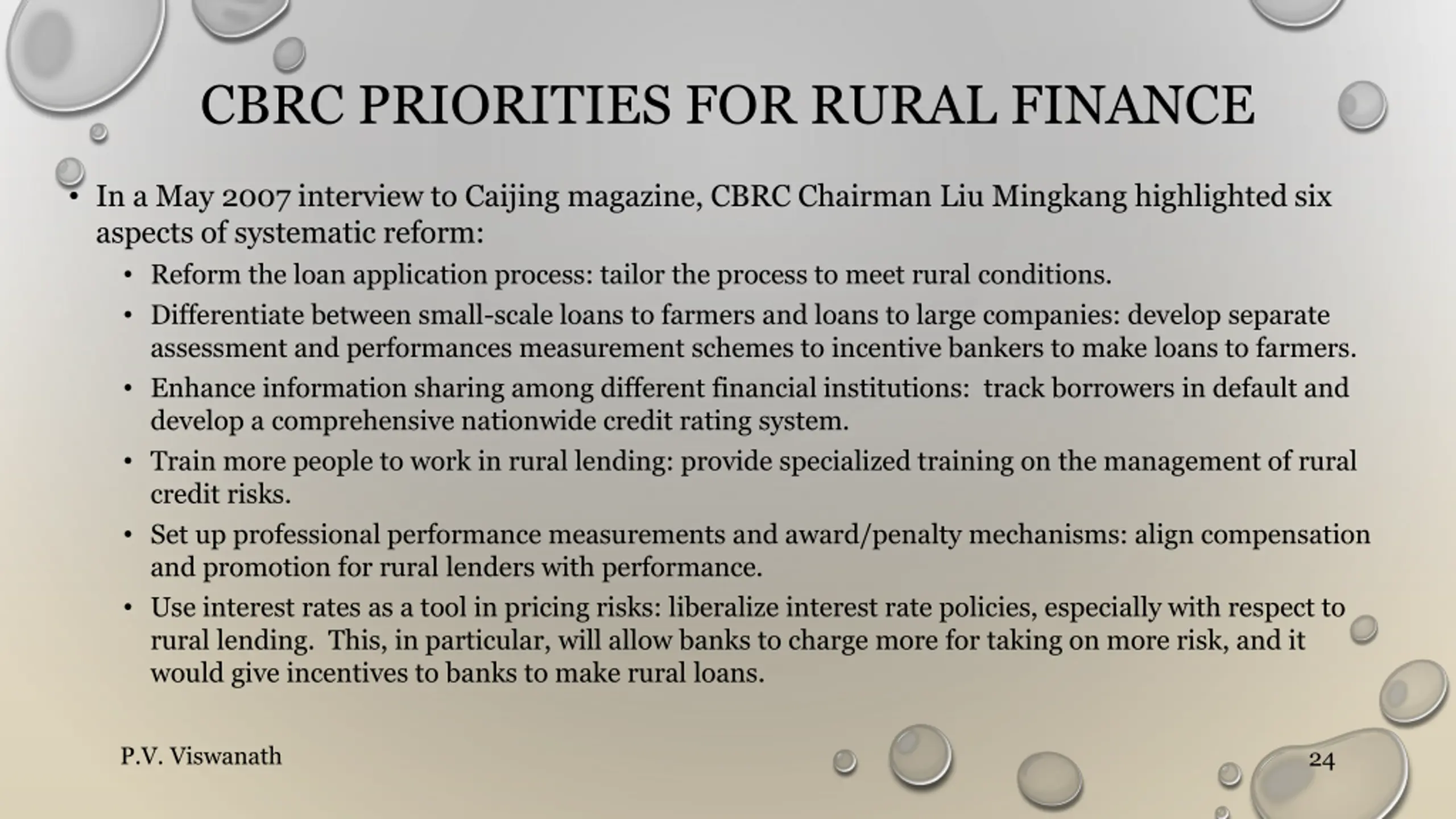 CBRC PRIORITIES FOR RURAL FINANCE

• In a May 2007 interview to Caijing magazine, CBRC Chairman Liu Mingkang highlighted six aspects of systematic reform:

• Reform the loan application process: tailor the process to meet rural conditions.

• Differentiate between small-scale loans to farmers and loans to large companies: develop separate assessment and performances measurement schemes to incentive bankers to make loans to farmers.

• Enhance information sharing among different financial institutions: track borrowers in default and develop a comprehensive nationwide credit rating system.

• Train more people to work in rural lending: provide specialized training on the management of rural credit risks.

• Set up professional performance measurements and award/penalty mechanisms: align compensation and promotion for rural lenders with performance.

• Use interest rates as a tool in pricing risks: liberalize interest rate policies, especially with respect to rural lending. This, in particular, will allow banks to charge more for taking on more risk, and it would give incentives to banks to make rural loans.

P.V. Viswanath

24